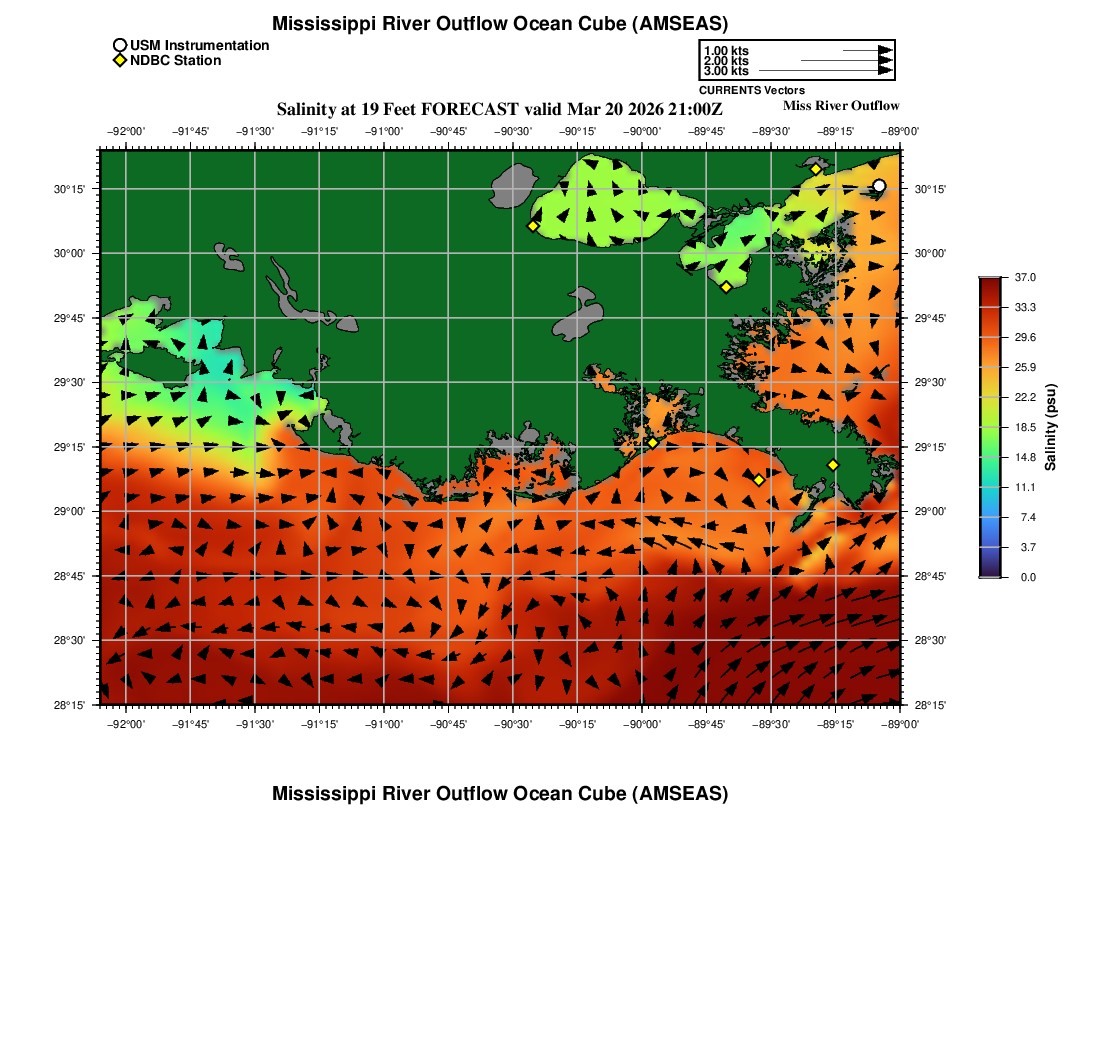 Mississippi River Outflow Ocean Cube (AMSEAS)

USM Instrumentation
NDBC Station

1.00 kts
2.00 kts
3.00 kts
CURRENTS Vectors

Salinity at 19 Feet FORECAST valid Mar 20 2026 21:00Z

Miss River Outflow

−92°00' −91°45' −91°30' −91°15' −91°00' −90°45' −90°30' −90°15' −90°00' −89°45' −89°30' −89°15' −89°00'

30°15'
30°00'
29°45'
29°30'
29°15'
29°00'
28°45'
28°30'
28°15'

30°15'
30°00'
29°45'
29°30'
29°15'
29°00'
28°45'
28°30'
28°15'

−92°00' −91°45' −91°30' −91°15' −91°00' −90°45' −90°30' −90°15' −90°00' −89°45' −89°30' −89°15' −89°00'

37.0
33.3
29.6
25.9
22.2
18.5
14.8
11.1
7.4
3.7
0.0

Salinity (psu)

Mississippi River Outflow Ocean Cube (AMSEAS)